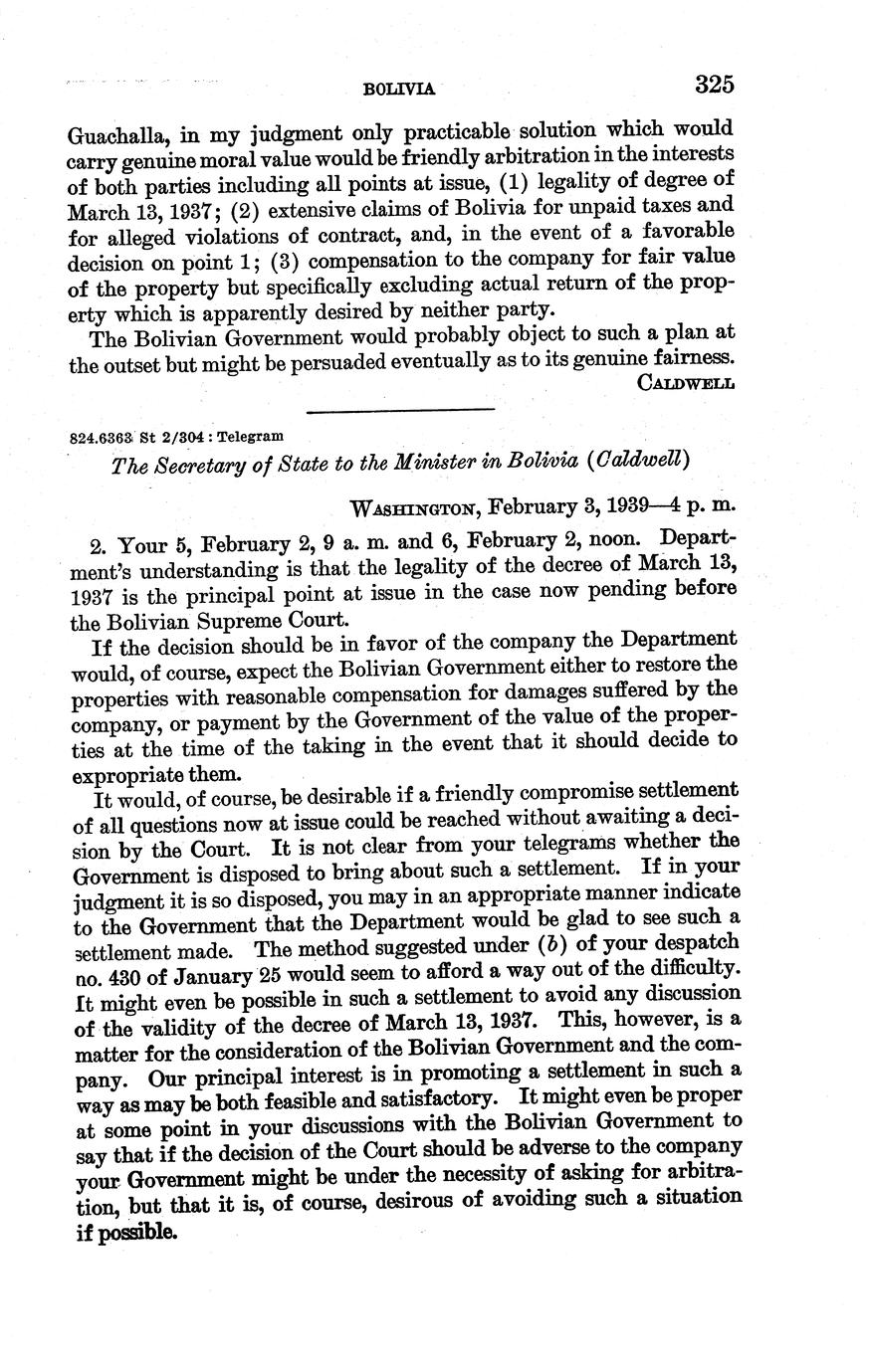 BOLIVIA 325

Guachalla, in my judgment only practicable solution which would carry genuine moral value would be friendly arbitration in the interests of both parties including all points at issue, (1) legality of degree of March 13, 1937; (2) extensive claims of Bolivia for unpaid taxes and for alleged violations of contract, and, in the event of a favorable decision on point 1; (3) compensation to the company for fair value of the property but specifically excluding actual return of the property which is apparently desired by neither party.

The Bolivian Government would probably object to such a plan at the outset but might be persuaded eventually as to its genuine fairness.

CALDWELL

824.6363 St 2/304 : Telegram

The Secretary of State to the Minister in Bolivia (Caldwell)

WASHINGTON, February 3, 1939—4 p. m.

2. Your 5, February 2, 9 a. m. and 6, February 2, noon. Department's understanding is that the legality of the decree of March 13, 1937 is the principal point at issue in the case now pending before the Bolivian Supreme Court.

If the decision should be in favor of the company the Department would, of course, expect the Bolivian Government either to restore the properties with reasonable compensation for damages suffered by the company, or payment by the Government of the value of the properties at the time of the taking in the event that it should decide to expropriate them.

It would, of course, be desirable if a friendly compromise settlement of all questions now at issue could be reached without awaiting a decision by the Court. It is not clear from your telegrams whether the Government is disposed to bring about such a settlement. If in your judgment it is so disposed, you may in an appropriate manner indicate to the Government that the Department would be glad to see such a settlement made. The method suggested under (b) of your despatch no. 430 of January 25 would seem to afford a way out of the difficulty. It might even be possible in such a settlement to avoid any discussion of the validity of the decree of March 13, 1937. This, however, is a matter for the consideration of the Bolivian Government and the company. Our principal interest is in promoting a settlement in such a way as may be both feasible and satisfactory. It might even be proper at some point in your discussions with the Bolivian Government to say that if the decision of the Court should be adverse to the company your Government might be under the necessity of asking for arbitration, but that it is, of course, desirous of avoiding such a situation if possible.